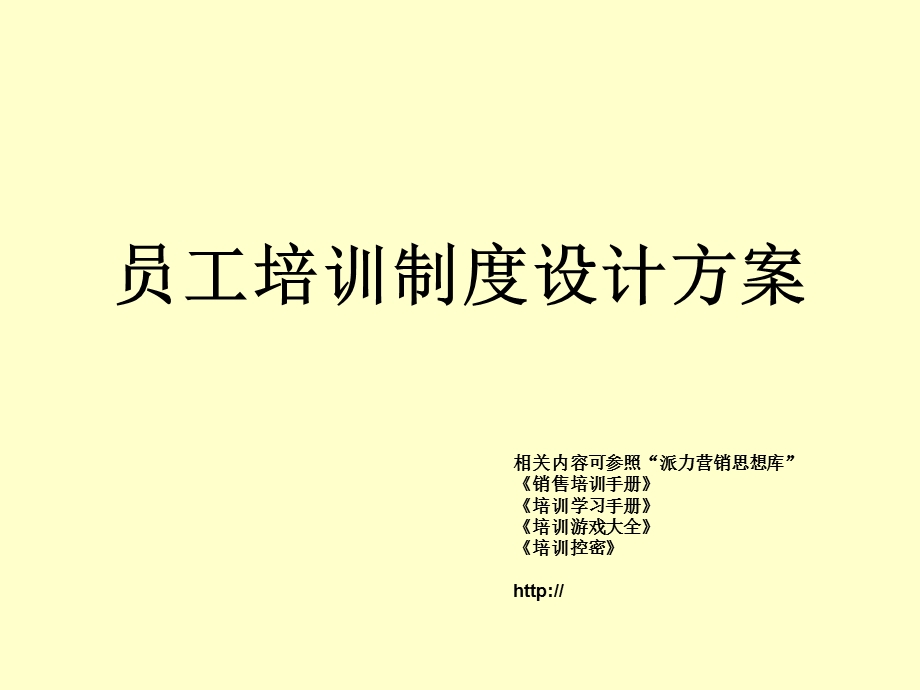 员工培训制度设计方案

相关内容可参照“派力营销思想库”
《销售培训手册》
《培训学习手册》
《培训游戏大全》
《培训控密》

http://